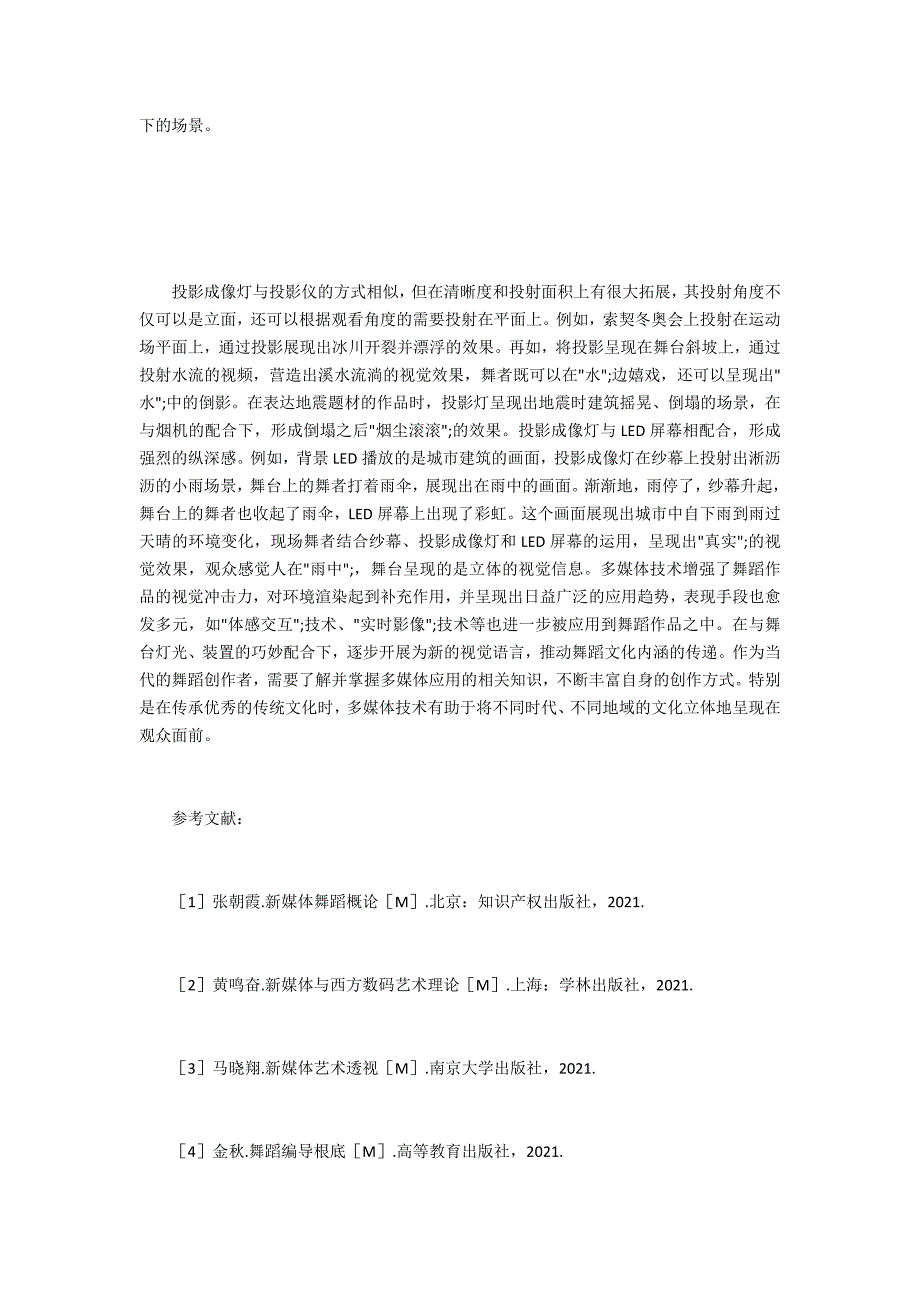 下的场景。

投影成像灯与投影仪的方式相似，但在清晰度和投射面积上有很大拓展，其投射角度不仅可以是立面，还可以根据观看角度的需要投射在平面上。例如，索契冬奥会上投射在运动场平面上，通过投影展现出冰川开裂并漂浮的效果。再如，将投影呈现在舞台斜坡上，通过投射水流的视频，营造出溪水流淌的视觉效果，舞者既可以在"水";边嬉戏，还可以呈现出"水";中的倒影。在表达地震题材的作品时，投影灯呈现出地震时建筑摇晃、倒塌的场景，在与烟机的配合下，形成倒塌之后"烟尘滚滚";的效果。投影成像灯与 LED 屏幕相配合，形成强烈的纵深感。例如，背景 LED 播放的是城市建筑的画面，投影成像灯在纱幕上投射出淅沥沥的小雨场景，舞台上的舞者打着雨伞，展现出在雨中的画面。渐渐地，雨停了，纱幕升起，舞台上的舞者也收起了雨伞，LED 屏幕上出现了彩虹。这个画面展现出城市中自下雨到雨过天晴的环境变化，现场舞者结合纱幕、投影成像灯和 LED 屏幕的运用，呈现出"真实";的视觉效果，观众感觉人在"雨中";，舞台呈现的是立体的视觉信息。多媒体技术增强了舞蹈作品的视觉冲击力，对环境渲染起到补充作用，并呈现出日益广泛的应用趋势，表现手段也愈发多元，如"体感交互";技术、"实时影像";技术等也进一步被应用到舞蹈作品之中。在与舞台灯光、装置的巧妙配合下，逐步开展为新的视觉语言，推动舞蹈文化内涵的传递。作为当代的舞蹈创作者，需要了解并掌握多媒体应用的相关知识，不断丰富自身的创作方式。特别是在传承优秀的传统文化时，多媒体技术有助于将不同时代、不同地域的文化立体地呈现在观众面前。

参考文献：

［1］张朝霞.新媒体舞蹈概论［M］.北京：知识产权出版社，2021.

［2］黄鸣奋.新媒体与西方数码艺术理论［M］.上海：学林出版社，2021.

［3］马晓翔.新媒体艺术透视［M］.南京大学出版社，2021.

［4］金秋.舞蹈编导根底［M］.高等教育出版社，2021.